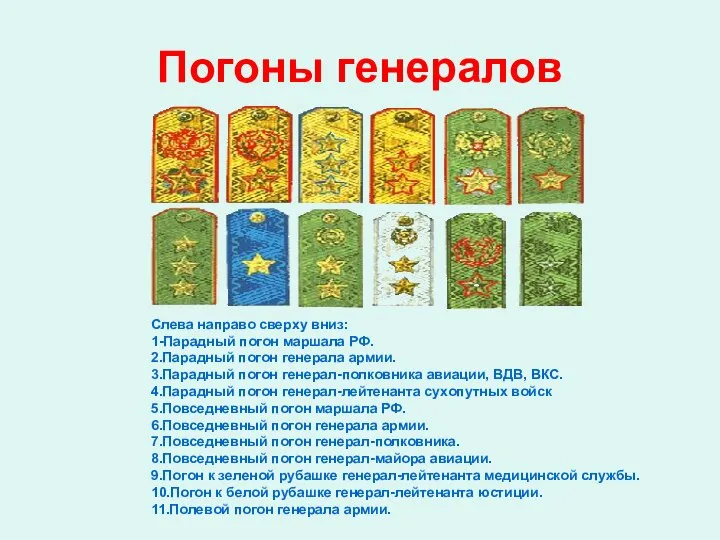 Погоны генералов

Слева направо сверху вниз:
1-Парадный погон маршала РФ.
2.Парадный погон генерала армии.
3.Парадный погон генерал-полковника авиации, ВДВ, ВКС.
4.Парадный погон генерал-лейтенанта сухопутных войск
5.Повседневный погон маршала РФ.
6.Повседневный погон генерала армии.
7.Повседневный погон генерал-полковника.
8.Повседневный погон генерал-майора авиации.
9.Погон к зеленой рубашке генерал-лейтенанта медицинской службы.
10.Погон к белой рубашке генерал-лейтенанта юстиции.
11.Полевой погон генерала армии.